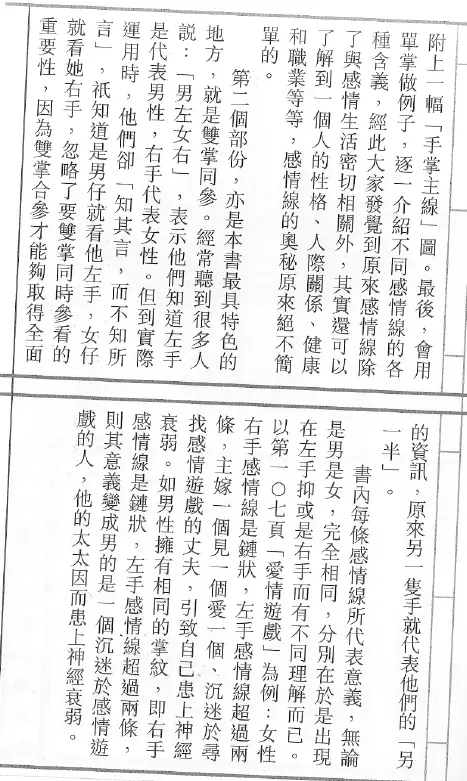 附上一幅「手掌主線」圖。最後，會用單掌做例子，逐一介紹不同感情線的各種含義，經此大家發覺到原來感情線除了與感情生活密切相關外，其實還可以了解到一個人的性格、人際關係、健康和職業等等，感情線的奧秘原來絕不簡單的。

第二個部份，亦是本書最具特色的地方，就是雙掌同參。經常聽到很多人說：「男左女右」，表示他們知道左手是代表男性，右手代表女性。但到實際運用時，他們卻「知其言，而不知所言」，祇知道是男仔就看他左手，女仔就看她右手，忽略了要雙掌同時參看的重要性，因為雙掌合參才能夠取得全面的資訊，原來另一隻手就代表他們的「另一半」。

書內每條感情線所代表意義，無論是男是女，完全相同，分別在於是出現在左手抑或是右手而有不同理解而已。以第一〇七頁「愛情遊戲」為例：女性右手感情線是鏈狀，左手感情線超過兩條，主嫁一個見一個愛一個、沉迷於尋找感情遊戲的丈夫，引致自己患上神經衰弱。如男性擁有相同的掌紋，即右手感情線是鏈狀，左手感情線超過兩條，則其意義變成男的是一個沉迷於感情遊戲的人，他的太太因而患上神經衰弱。